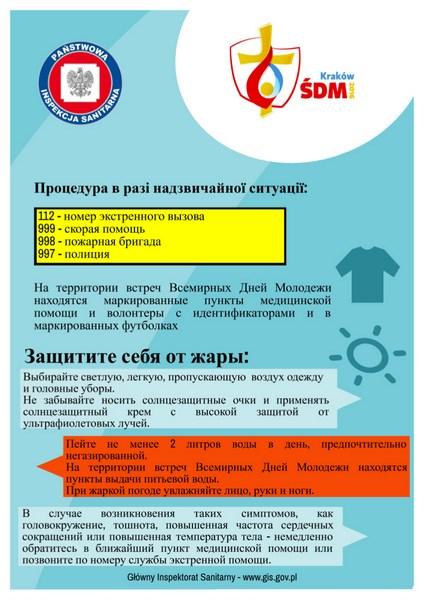 PAŃSTWOWA INSPEKCJA SANITARNA

Kraków ŚDM 2016

Процедура в разі надзвичайної ситуації:

112 - номер экстренного вызова
999 - скорая помощь
998 - пожарная бригада
997 - полиция

На территории встреч Всемирных Дней Молодежи находятся маркированные пункты медицинской помощи и волонтеры с идентификаторами и в маркированных футболках

Защитите себя от жары:

Выбирайте светлую, легкую, пропускающую воздух одежду и головные уборы.
Не забывайте носить солнцезащитные очки и применять солнцезащитный крем с высокой защитой от ультрафиолетовых лучей.

Пейте не менее 2 литров воды в день, предпочтительно негазированной.
На территории встреч Всемирных Дней Молодежи находятся пункты выдачи питьевой воды.
При жаркой погоде увлажняйте лицо, руки и ноги.

В случае возникновения таких симптомов, как головокружение, тошнота, повышенная частота сердечных сокращений или повышенная температура тела - немедленно обратитесь в ближайший пункт медицинской помощи или позвоните по номеру службы экстренной помощи.

Główny Inspektorat Sanitarny - www.gis.gov.pl